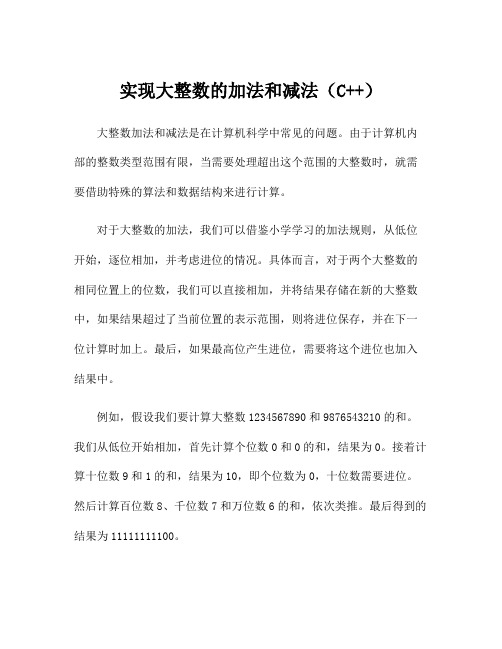 实现大整数的加法和减法（C++）

大整数加法和减法是在计算机科学中常见的问题。由于计算机内部的整数类型范围有限，当需要处理超出这个范围的大整数时，就需要借助特殊的算法和数据结构来进行计算。

对于大整数的加法，我们可以借鉴小学学习的加法规则，从低位开始，逐位相加，并考虑进位的情况。具体而言，对于两个大整数的相同位置上的位数，我们可以直接相加，并将结果存储在新的大整数中，如果结果超过了当前位置的表示范围，则将进位保存，并在下一位计算时加上。最后，如果最高位产生进位，需要将这个进位也加入结果中。

例如，假设我们要计算大整数 1234567890 和 9876543210 的和。我们从低位开始相加，首先计算个位数 0 和 0 的和，结果为 0。接着计算十位数 9 和 1 的和，结果为 10，即个位数为 0，十位数需要进位。然后计算百位数 8、千位数 7 和万位数 6 的和，依次类推。最后得到的结果为 11111111100。